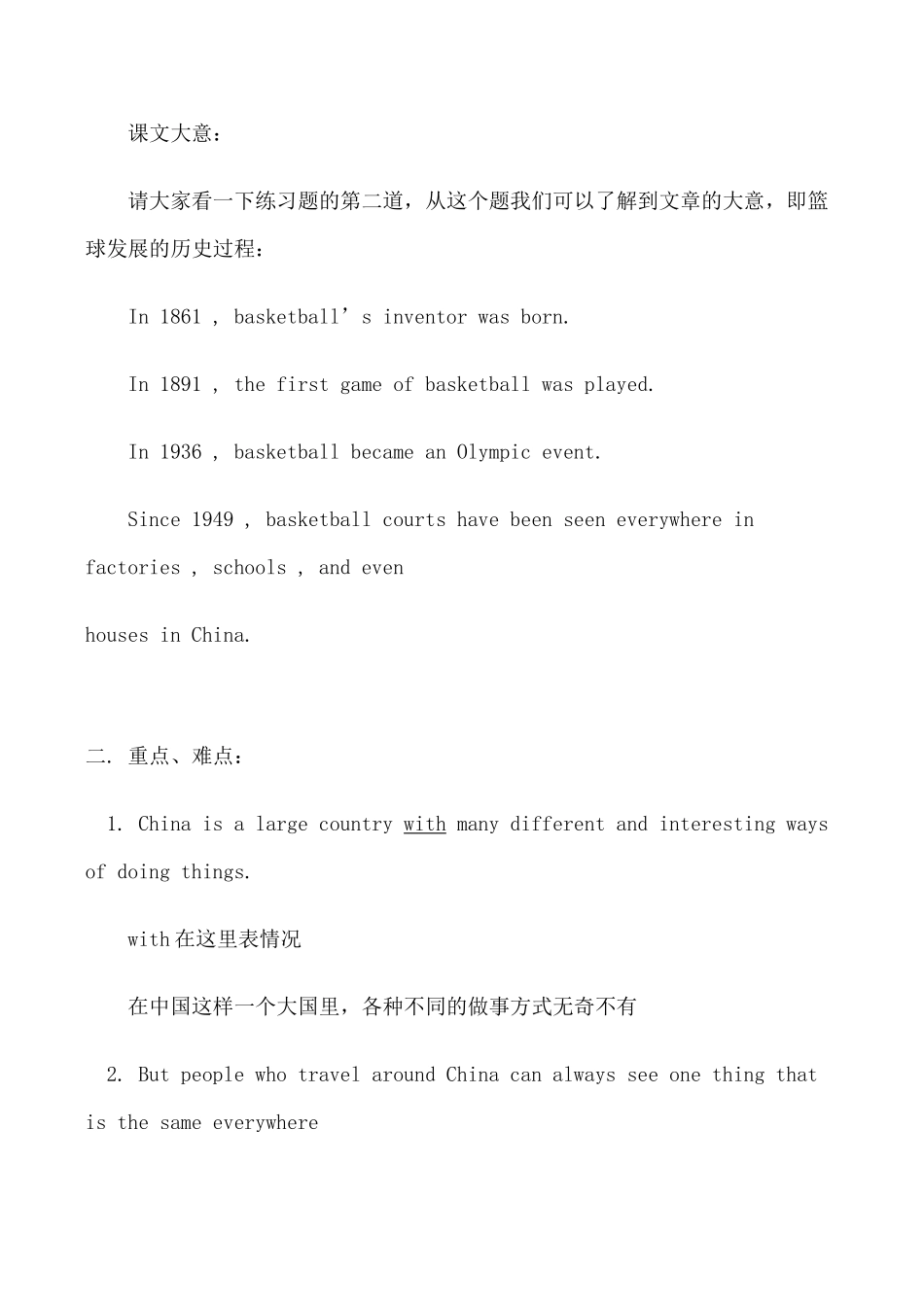 课文大意：

请大家看一下练习题的第二道，从这个题我们可以了解到文章的大意，即篮球发展的历史过程：

In 1861 , basketball’s inventor was born.

In 1891 , the first game of basketball was played.

In 1936 , basketball became an Olympic event.

Since 1949 , basketball courts have been seen everywhere in factories , schools , and even

houses in China.

二. 重点、难点：

1. China is a large country with many different and interesting ways of doing things.

with在这里表情况

在中国这样一个大国里，各种不同的做事方式无奇不有

2. But people who travel around China can always see one thing that is the same everywhere